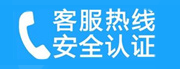 客服热线
安全认证